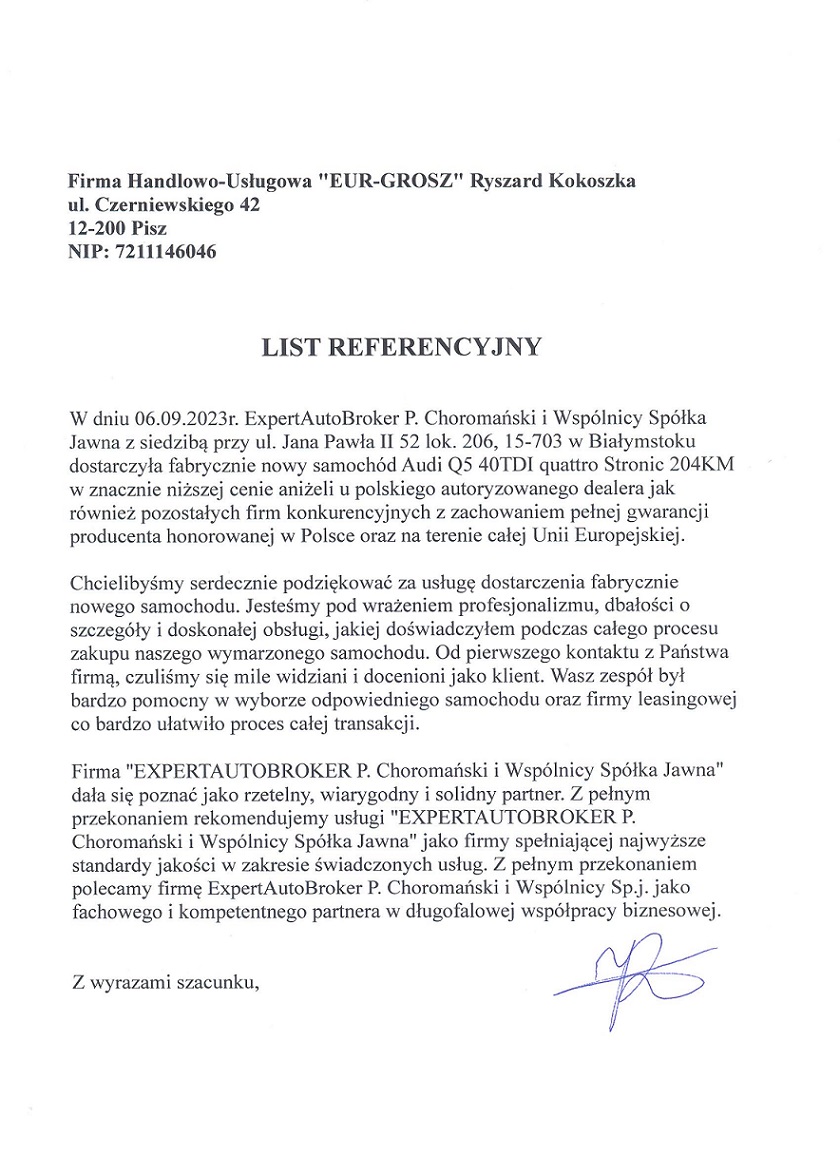 Firma Handlowo-Usługowa "EUR-GROSZ" Ryszard Kokoszka
ul. Czerniewskiego 42
12-200 Pisz
NIP: 7211146046

LIST REFERENCYJNY

W dniu 06.09.2023r. ExpertAutoBroker P. Choromański i Wspólnicy Spółka Jawna z siedzibą przy ul. Jana Pawła II 52 lok. 206, 15-703 w Białymstoku dostarczyła fabrycznie nowy samochód Audi Q5 40TDI quattro Stronic 204KM w znacznie niższej cenie aniżeli u polskiego autoryzowanego dealera jak również pozostałych firm konkurencyjnych z zachowaniem pełnej gwarancji producenta honorowanej w Polsce oraz na terenie całej Unii Europejskiej.

Chcielibyśmy serdecznie podziękować za usługę dostarczenia fabrycznie nowego samochodu. Jesteśmy pod wrażeniem profesjonalizmu, dbałości o szczegóły i doskonałej obsługi, jakiej doświadczyłem podczas całego procesu zakupu naszego wymarzonego samochodu. Od pierwszego kontaktu z Państwa firmą, czuliśmy się mile widziani i docenioni jako klient. Wasz zespół był bardzo pomocny w wyborze odpowiedniego samochodu oraz firmy leasingowej co bardzo ułatwiło proces całej transakcji.

Firma "EXPERTAUTOBROKER P. Choromański i Wspólnicy Spółka Jawna" dała się poznać jako rzetelny, wiarygodny i solidny partner. Z pełnym przekonaniem rekomendujemy usługi "EXPERTAUTOBROKER P. Choromański i Wspólnicy Spółka Jawna" jako firmy spełniającej najwyższe standardy jakości w zakresie świadczonych usług. Z pełnym przekonaniem polecamy firmę ExpertAutoBroker P. Choromański i Wspólnicy Sp.j. jako fachowego i kompetentnego partnera w długofalowej współpracy biznesowej.

Z wyrazami szacunku,